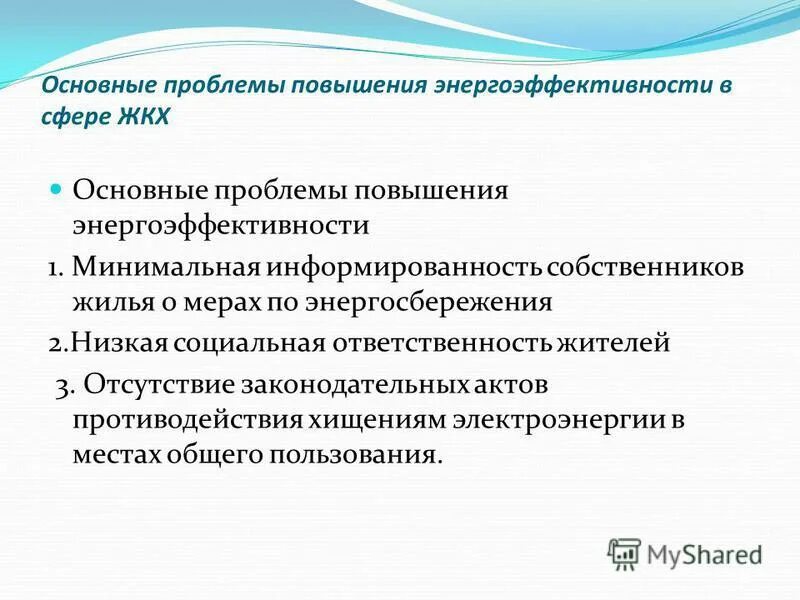 Основные проблемы повышения энергоэффективности в сфере ЖКХ

Основные проблемы повышения энергоэффективности

1. Минимальная информированность собственников жилья о мерах по энергосбережения

2.Низкая социальная ответственность жителей

3. Отсутствие законодательных актов противодействия хищениям электроэнергии в местах общего пользования.

MyShared